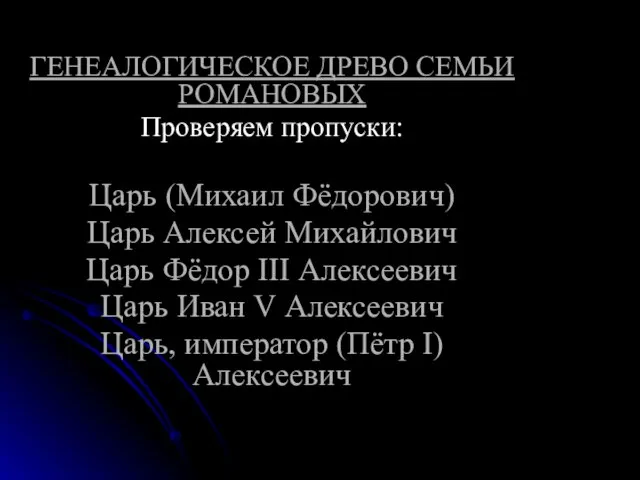 ГЕНЕАЛОГИЧЕСКОЕ ДРЕВО СЕМЬИ РОМАНОВЫХ
Проверяем пропуски:

Царь (Михаил Фёдорович)
Царь Алексей Михайлович
Царь Фёдор III Алексеевич
Царь Иван V Алексеевич
Царь, император (Пётр I) Алексеевич